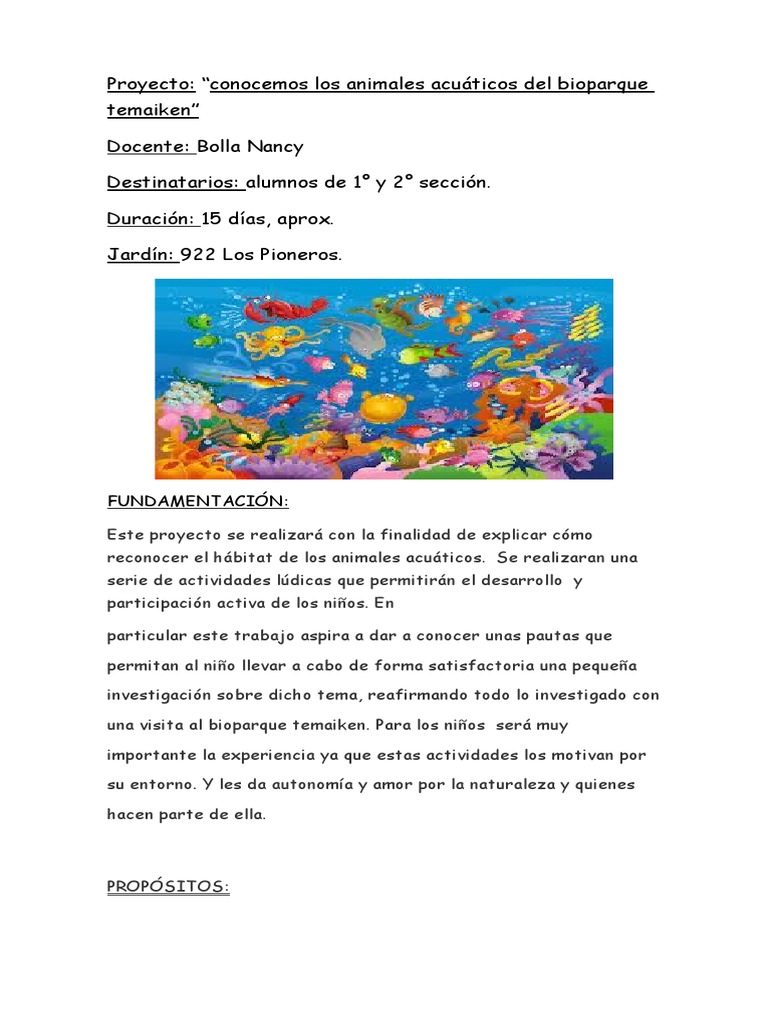 Proyecto: “conocemos los animales acuáticos del bioparque temaiken”

Docente: Bolla Nancy

Destinatarios: alumnos de 1° y 2° sección.

Duración: 15 días, aprox.

Jardín: 922 Los Pioneros.

FUNDAMENTACIÓN:

Este proyecto se realizará con la finalidad de explicar cómo reconocer el hábitat de los animales acuáticos. Se realizaran una serie de actividades lúdicas que permitirán el desarrollo y participación activa de los niños. En

particular este trabajo aspira a dar a conocer unas pautas que permitan al niño llevar a cabo de forma satisfactoria una pequeña investigación sobre dicho tema, reafirmando todo lo investigado con una visita al bioparque temaiken. Para los niños será muy importante la experiencia ya que estas actividades los motivan por su entorno. Y les da autonomía y amor por la naturaleza y quienes hacen parte de ella.

PROPÓSITOS: